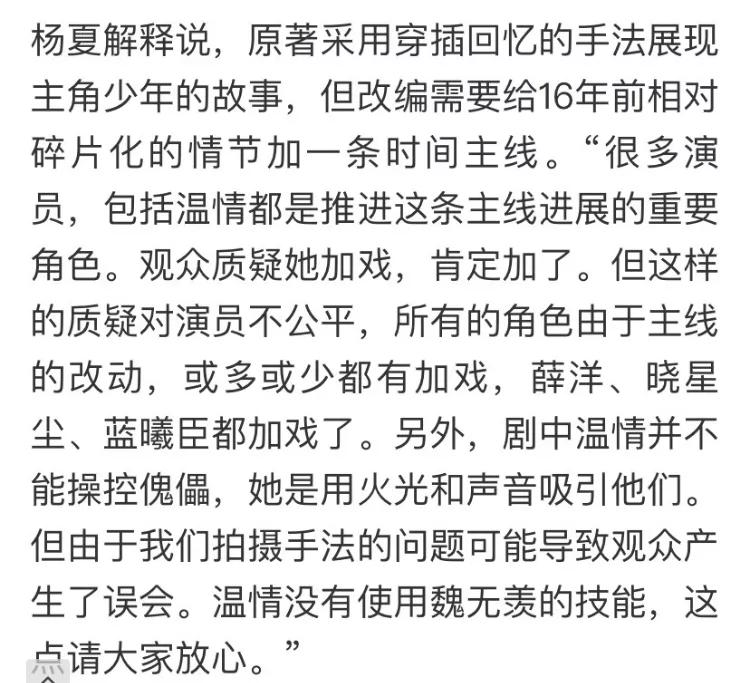 杨夏解释说，原著采用穿插回忆的手法展现主角少年的故事，但改编需要给16年前相对碎片化的情节加一条时间主线。“很多演员，包括温情都是推进这条主线进展的重要角色。观众质疑她加戏，肯定加了。但这样的质疑对演员不公平，所有的角色由于主线的改动，或多或少都有加戏，薛洋、晓星尘、蓝曦臣都加戏了。另外，剧中温情并不能操控傀儡，她是用火光和声音吸引他们。但由于我们拍摄手法的问题可能导致观众产生了误会。温情没有使用魏无羡的技能，这点请大家放心。”